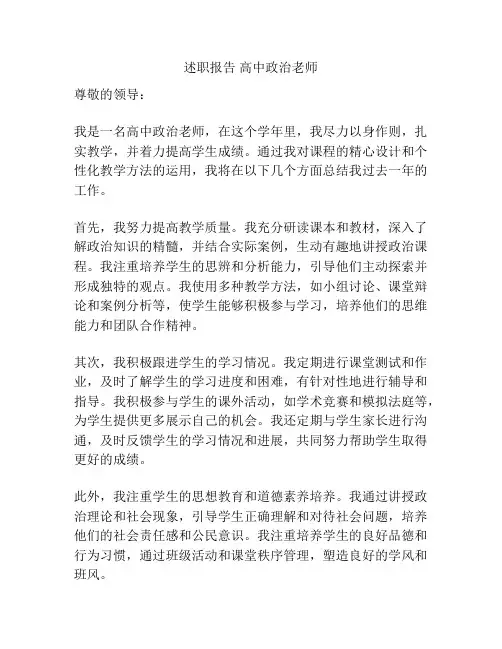 述职报告 高中政治老师

尊敬的领导：

我是一名高中政治老师，在这个学年里，我尽力以身作则，扎实教学，并着力提高学生成绩。通过我对课程的精心设计和个性化教学方法的运用，我将在以下几个方面总结我过去一年的工作。

首先，我努力提高教学质量。我充分研读课本和教材，深入了解政治知识的精髓，并结合实际案例，生动有趣地讲授政治课程。我注重培养学生的思辨和分析能力，引导他们主动探索并形成独特的观点。我使用多种教学方法，如小组讨论、课堂辩论和案例分析等，使学生能够积极参与学习，培养他们的思维能力和团队合作精神。

其次，我积极跟进学生的学习情况。我定期进行课堂测试和作业，及时了解学生的学习进度和困难，有针对性地进行辅导和指导。我积极参与学生的课外活动，如学术竞赛和模拟法庭等，为学生提供更多展示自己的机会。我还定期与学生家长进行沟通，及时反馈学生的学习情况和进展，共同努力帮助学生取得更好的成绩。

此外，我注重学生的思想教育和道德素养培养。我通过讲授政治理论和社会现象，引导学生正确理解和对待社会问题，培养他们的社会责任感和公民意识。我注重培养学生的良好品德和行为习惯，通过班级活动和课堂秩序管理，塑造良好的学风和班风。